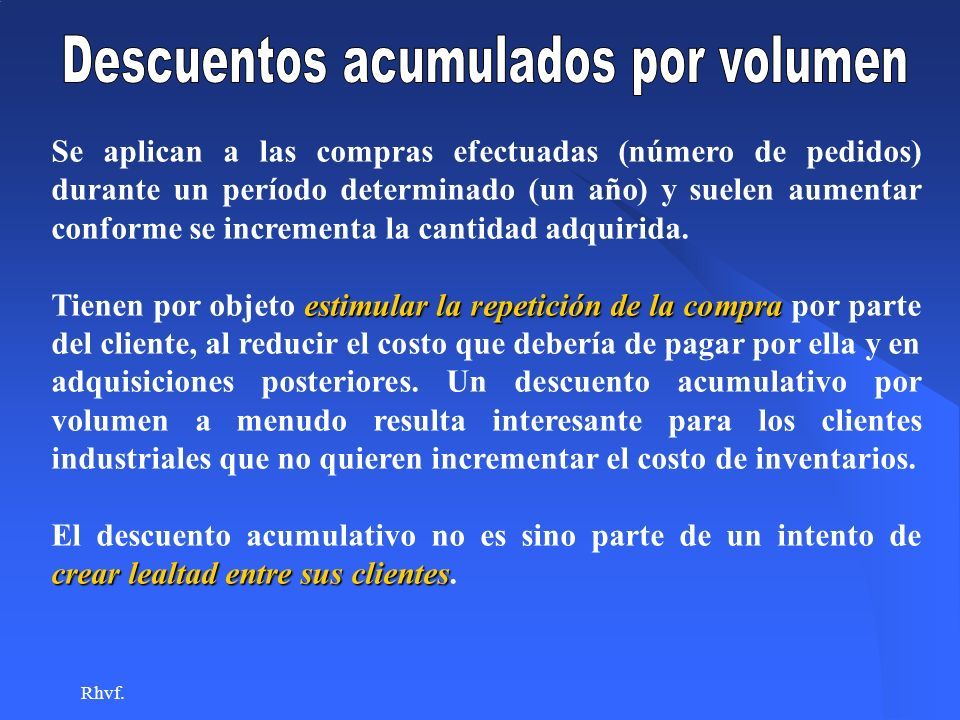 Descuentos acumulados por volumen

Se aplican a las compras efectuadas (número de pedidos) durante un período determinado (un año) y suelen aumentar conforme se incrementa la cantidad adquirida.

Tienen por objeto estimular la repetición de la compra por parte del cliente, al reducir el costo que debería de pagar por ella y en adquisiciones posteriores. Un descuento acumulativo por volumen a menudo resulta interesante para los clientes industriales que no quieren incrementar el costo de inventarios.

El descuento acumulativo no es sino parte de un intento de crear lealtad entre sus clientes.

Rhvf.